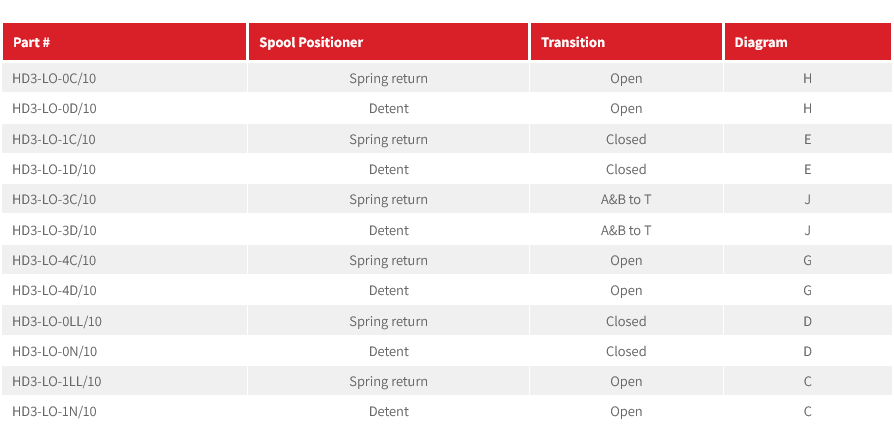 | Part # | Spool Positioner | Transition | Diagram |
|---|---|---|---|
| HD3-LO-0C/10 | Spring return | Open | H |
| HD3-LO-0D/10 | Detent | Open | H |
| HD3-LO-1C/10 | Spring return | Closed | E |
| HD3-LO-1D/10 | Detent | Closed | E |
| HD3-LO-3C/10 | Spring return | A&B to T | J |
| HD3-LO-3D/10 | Detent | A&B to T | J |
| HD3-LO-4C/10 | Spring return | Open | G |
| HD3-LO-4D/10 | Detent | Open | G |
| HD3-LO-0LL/10 | Spring return | Closed | D |
| HD3-LO-0N/10 | Detent | Closed | D |
| HD3-LO-1LL/10 | Spring return | Open | C |
| HD3-LO-1N/10 | Detent | Open | C |